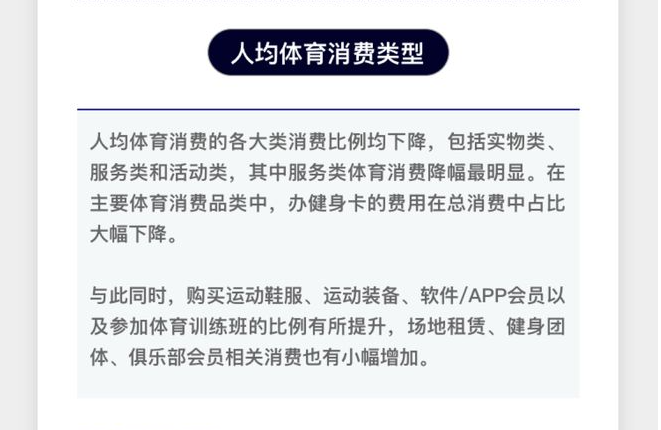 人均体育消费类型

人均体育消费的各大类消费比例均下降，包括实物类、服务类和活动类，其中服务类体育消费降幅最明显。在主要体育消费品类中，办健身卡的费用在总消费中占比大幅下降。

与此同时，购买运动鞋服、运动装备、软件/APP会员以及参加体育训练班的比例有所提升，场地租赁、健身团体、俱乐部会员相关消费也有小幅增加。